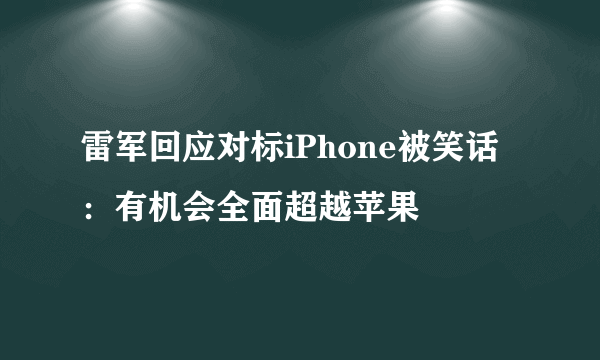 雷军回应对标iPhone被笑话：有机会全面超越苹果